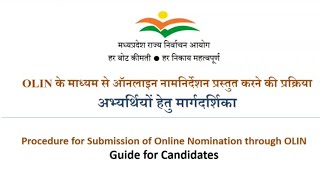 मध्यप्रदेश राज्य निर्वाचन आयोग
हर वोट कीमती ● हर निकाय महत्वपूर्ण

OLIN के माध्यम से ऑनलाइन नामनिर्देशन प्रस्तुत करने की प्रक्रिया
अभ्यर्थियों हेतु मार्गदर्शिका

Procedure for Submission of Online Nomination through OLIN
Guide for Candidates